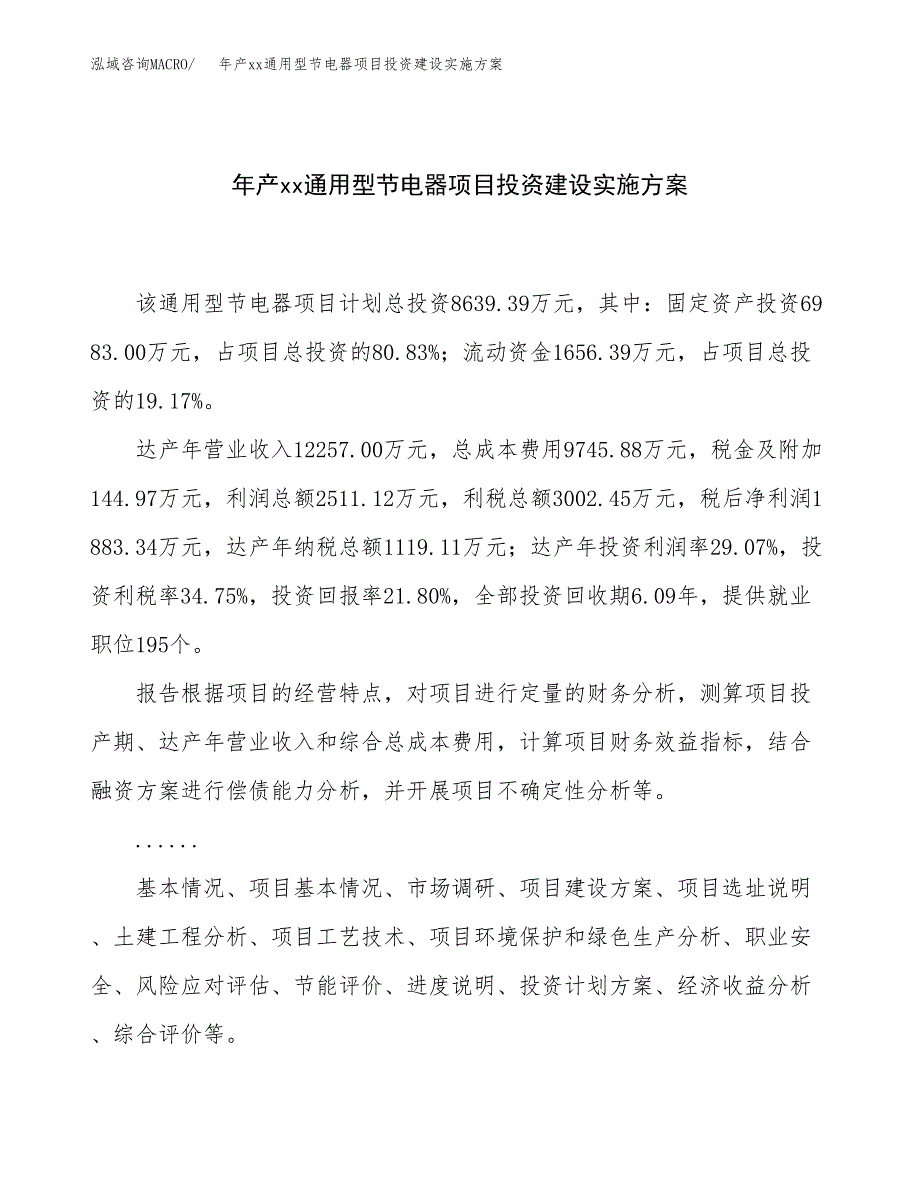 泓域咨询MACRO/　年产xx通用型节电器项目投资建设实施方案

年产xx通用型节电器项目投资建设实施方案

该通用型节电器项目计划总投资8639.39万元，其中：固定资产投资6983.00万元，占项目总投资的80.83%；流动资金1656.39万元，占项目总投资的19.17%。

达产年营业收入12257.00万元，总成本费用9745.88万元，税金及附加144.97万元，利润总额2511.12万元，利税总额3002.45万元，税后净利润1883.34万元，达产年纳税总额1119.11万元；达产年投资利润率29.07%，投资利税率34.75%，投资回报率21.80%，全部投资回收期6.09年，提供就业职位195个。

报告根据项目的经营特点，对项目进行定量的财务分析，测算项目投产期、达产年营业收入和综合总成本费用，计算项目财务效益指标，结合融资方案进行偿债能力分析，并开展项目不确定性分析等。

......

基本情况、项目基本情况、市场调研、项目建设方案、项目选址说明、土建工程分析、项目工艺技术、项目环境保护和绿色生产分析、职业安全、风险应对评估、节能评价、进度说明、投资计划方案、经济收益分析、综合评价等。